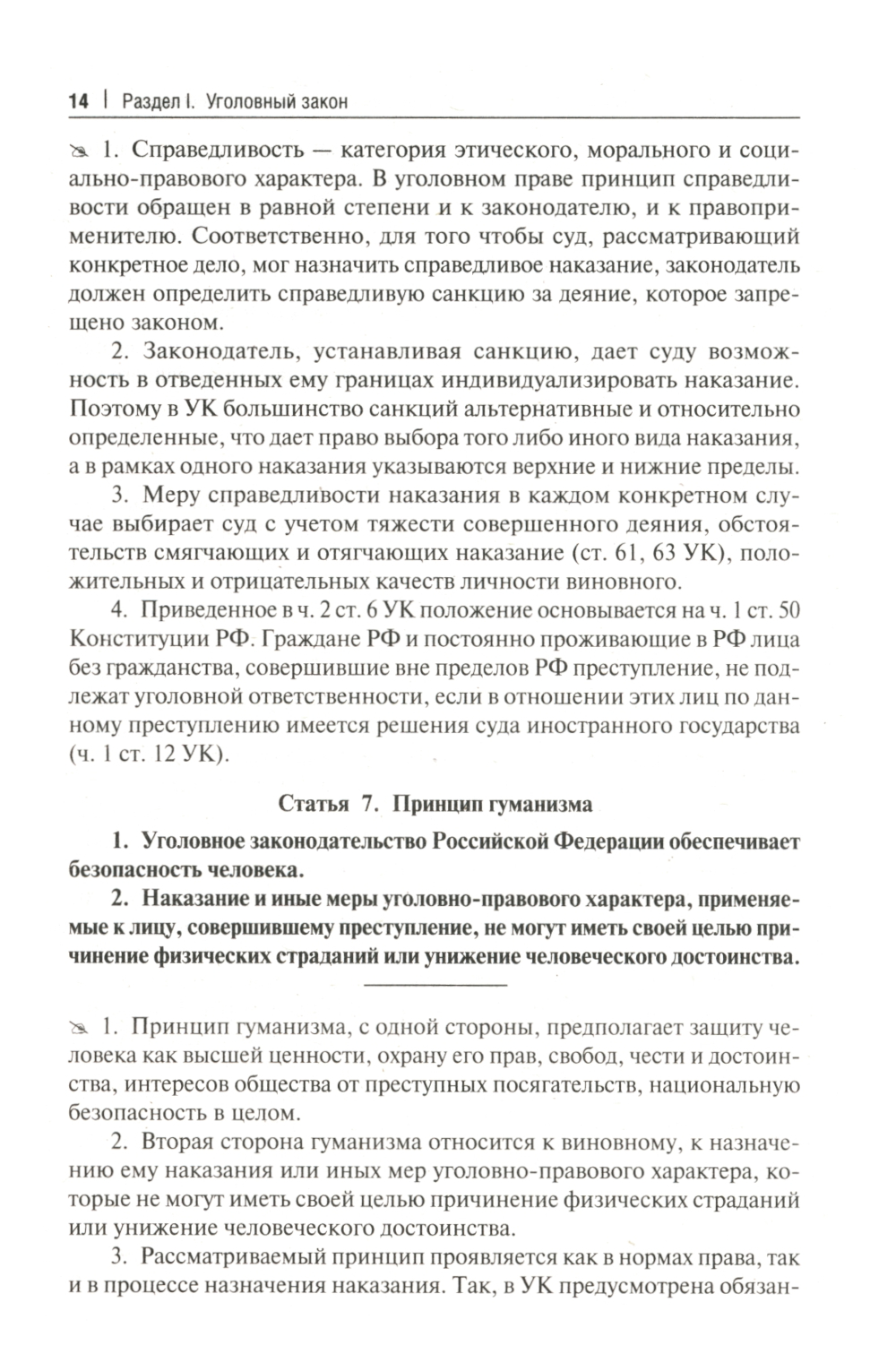 14 | Раздел I. Уголовный закон

1. Справедливость — категория этического, морального и социально-правового характера. В уголовном праве принцип справедливости обращен в равной степени и к законодателю, и к правоприменителю. Соответственно, для того чтобы суд, рассматривающий конкретное дело, мог назначить справедливое наказание, законодатель должен определить справедливую санкцию за деяние, которое запрещено законом.

2. Законодатель, устанавливая санкцию, дает суду возможность в отведенных ему границах индивидуализировать наказание. Поэтому в УК большинство санкций альтернативные и относительно определенные, что дает право выбора того либо иного вида наказания, а в рамках одного наказания указываются верхние и нижние пределы.

3. Меру справедливости наказания в каждом конкретном случае выбирает суд с учетом тяжести совершенного деяния, обстоятельств смягчающих и отягчающих наказание (ст. 61, 63 УК), положительных и отрицательных качеств личности виновного.

4. Приведенное в ч. 2 ст. 6 УК положение основывается на ч. 1 ст. 50 Конституции РФ. Граждане РФ и постоянно проживающие в РФ лица без гражданства, совершившие вне пределов РФ преступление, не подлежат уголовной ответственности, если в отношении этих лиц по данному преступлению имеется решения суда иностранного государства (ч. 1 ст. 12 УК).

Статья 7. Принцип гуманизма

1. Уголовное законодательство Российской Федерации обеспечивает безопасность человека.

2. Наказание и иные меры уголовно-правового характера, применяемые к лицу, совершившему преступление, не могут иметь своей целью причинение физических страданий или унижение человеческого достоинства.

1. Принцип гуманизма, с одной стороны, предполагает защиту человека как высшей ценности, охрану его прав, свобод, чести и достоинства, интересов общества от преступных посягательств, национальную безопасность в целом.

2. Вторая сторона гуманизма относится к виновному, к назначению ему наказания или иных мер уголовно-правового характера, которые не могут иметь своей целью причинение физических страданий или унижение человеческого достоинства.

3. Рассматриваемый принцип проявляется как в нормах права, так и в процессе назначения наказания. Так, в УК предусмотрена обязан-